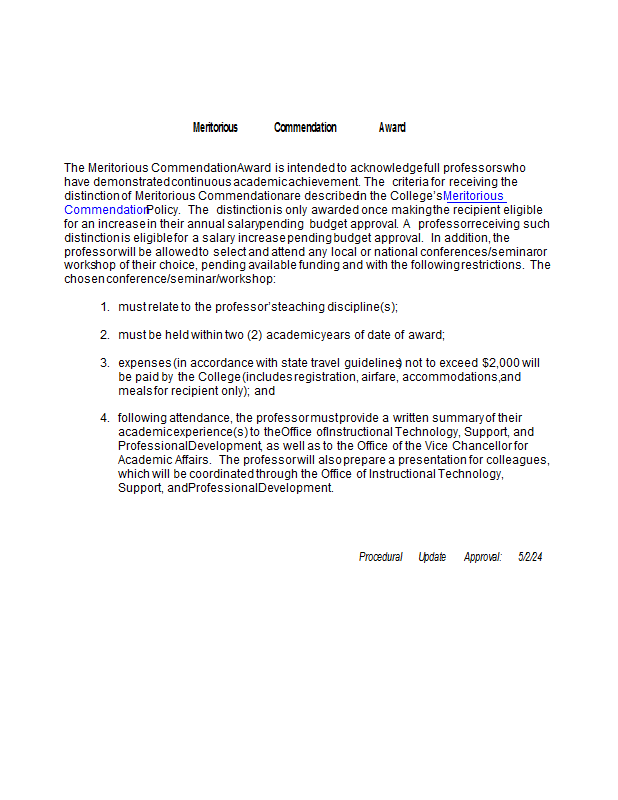 Meritorious Commendation Award

The Meritorious Commendation Award is intended to acknowledge full professors who have demonstrated continuous academic achievement. The criteria for receiving the distinction of Meritorious Commendation are described in the College's Meritorious Commendation Policy. The distinction is only awarded once making the recipient eligible for an increase in their annual salary pending budget approval. A professor receiving such distinction is eligible for a salary increase pending budget approval. In addition, the professor will be allowed to select and attend any local or national conferences/seminar or workshop of their choice, pending available funding and with the following restrictions. The chosen conference/seminar/workshop:

1. must relate to the professor's teaching discipline(s);

2. must be held within two (2) academic years of date of award;

3. expenses (in accordance with state travel guidelines) not to exceed $2,000 will be paid by the College (includes registration, airfare, accommodations, and meals for recipient only); and

4. following attendance, the professor must provide a written summary of their academic experience(s) to the Office of Instructional Technology, Support, and Professional Development, as well as to the Office of the Vice Chancellor for Academic Affairs. The professor will also prepare a presentation for colleagues, which will be coordinated through the Office of Instructional Technology, Support, and Professional Development.

Procedural Update Approval: 5/2/24